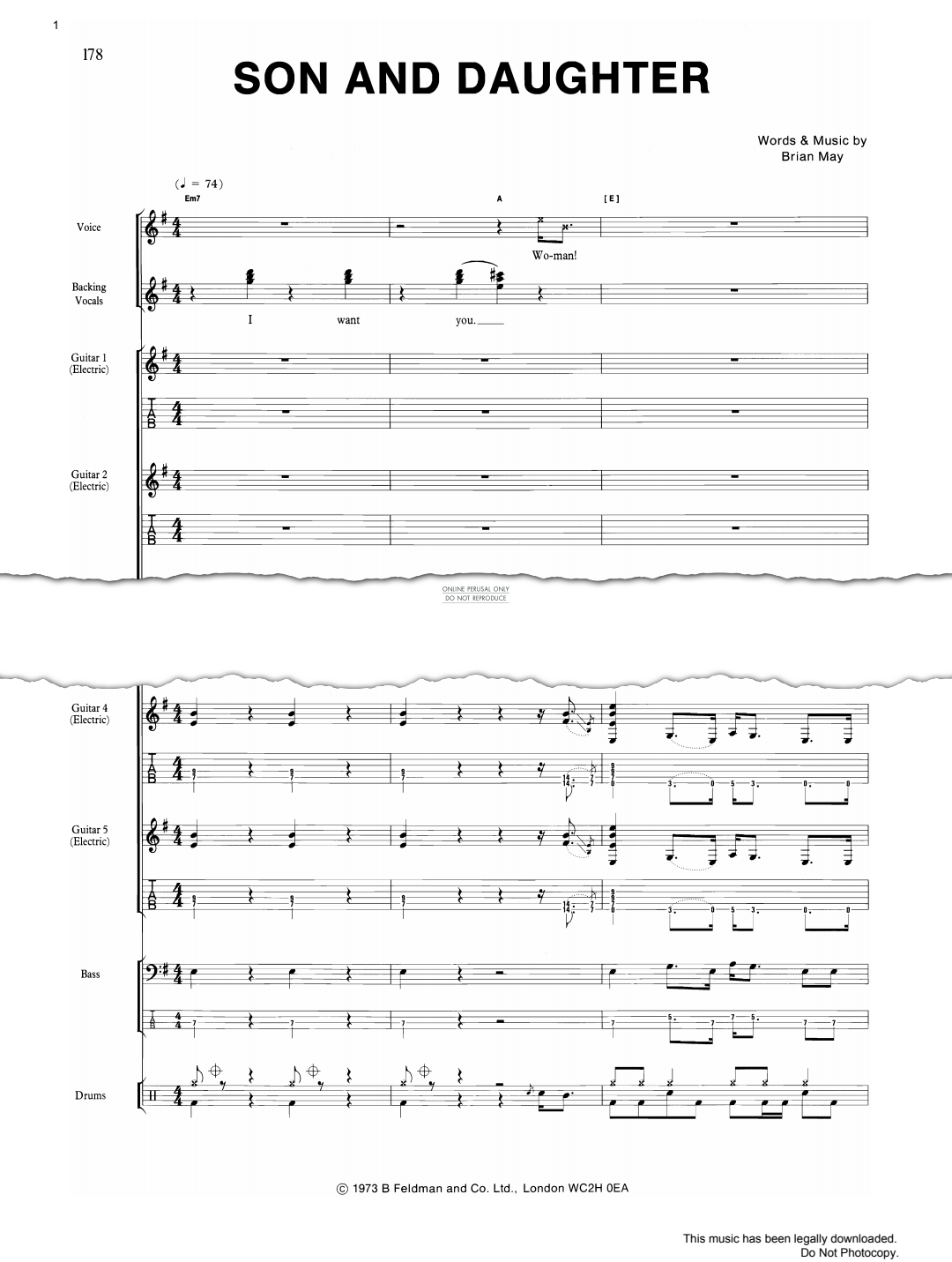 1

178

SON AND DAUGHTER

Words & Music by
Brian May

(♩ = 74)

Em7

A

[E]

Voice

Wo-man!

Backing Vocals

I want you.

Guitar 1 (Electric)

Guitar 2 (Electric)

ONLINE PERUSAL ONLY
DO NOT REPRODUCE

Guitar 4 (Electric)

Guitar 5 (Electric)

Bass

Drums

© 1973 B Feldman and Co. Ltd., London WC2H 0EA

This music has been legally downloaded.
Do Not Photocopy.